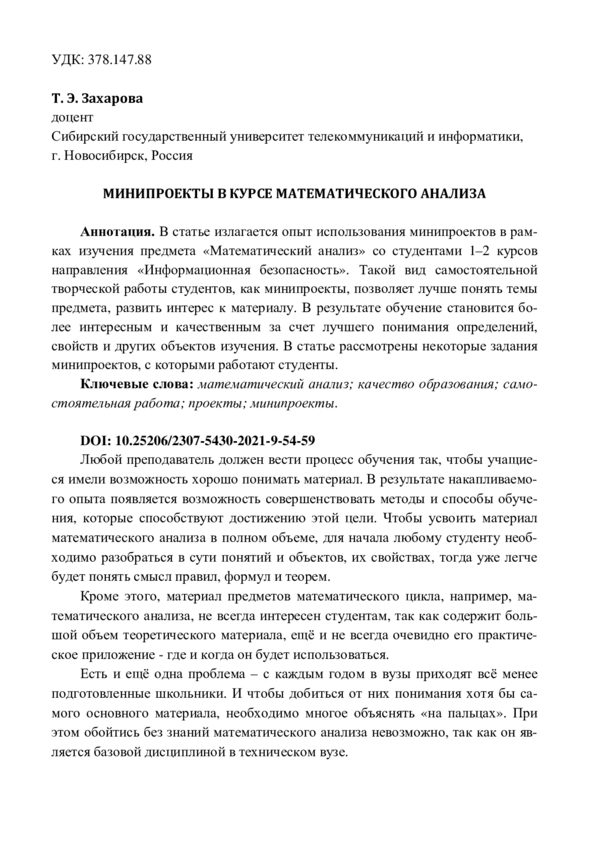 УДК: 378.147.88

Т. Э. Захарова
доцент
Сибирский государственный университет телекоммуникаций и информатики,
г. Новосибирск, Россия

МИНИПРОЕКТЫ В КУРСЕ МАТЕМАТИЧЕСКОГО АНАЛИЗА

Аннотация. В статье излагается опыт использования минипроектов в рамках изучения предмета «Математический анализ» со студентами 1–2 курсов направления «Информационная безопасность». Такой вид самостоятельной творческой работы студентов, как минипроекты, позволяет лучше понять темы предмета, развить интерес к материалу. В результате обучение становится более интересным и качественным за счет лучшего понимания определений, свойств и других объектов изучения. В статье рассмотрены некоторые задания минипроектов, с которыми работают студенты.

Ключевые слова: математический анализ; качество образования; самостоятельная работа; проекты; минипроекты.

DOI: 10.25206/2307-5430-2021-9-54-59

Любой преподаватель должен вести процесс обучения так, чтобы учащиеся имели возможность хорошо понимать материал. В результате накапливаемого опыта появляется возможность совершенствовать методы и способы обучения, которые способствуют достижению этой цели. Чтобы усвоить материал математического анализа в полном объеме, для начала любому студенту необходимо разобраться в сути понятий и объектов, их свойствах, тогда уже легче будет понять смысл правил, формул и теорем.

Кроме этого, материал предметов математического цикла, например, математического анализа, не всегда интересен студентам, так как содержит большой объем теоретического материала, ещё и не всегда очевидно его практическое приложение - где и когда он будет использоваться.

Есть и ещё одна проблема – с каждым годом в вузы приходят всё менее подготовленные школьники. И чтобы добиться от них понимания хотя бы самого основного материала, необходимо многое объяснять «на пальцах». При этом обойтись без знаний математического анализа невозможно, так как он является базовой дисциплиной в техническом вузе.